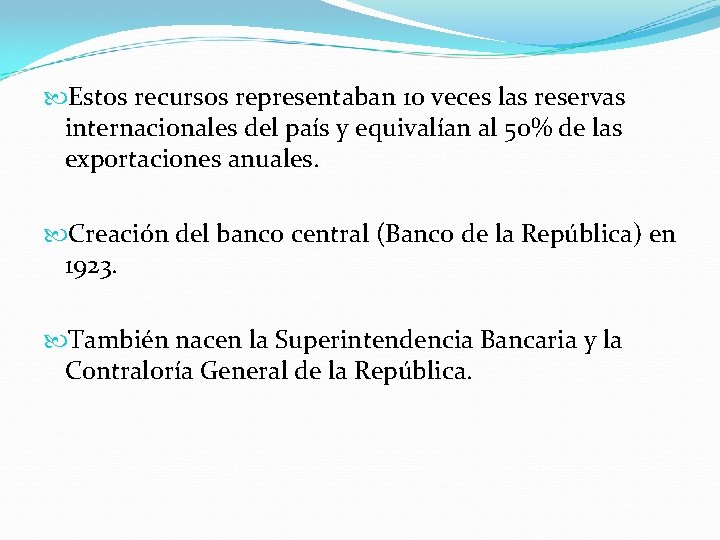 Estos recursos representaban 10 veces las reservas internacionales del país y equivalían al 50% de las exportaciones anuales.

Creación del banco central (Banco de la República) en 1923.

También nacen la Superintendencia Bancaria y la Contraloría General de la República.